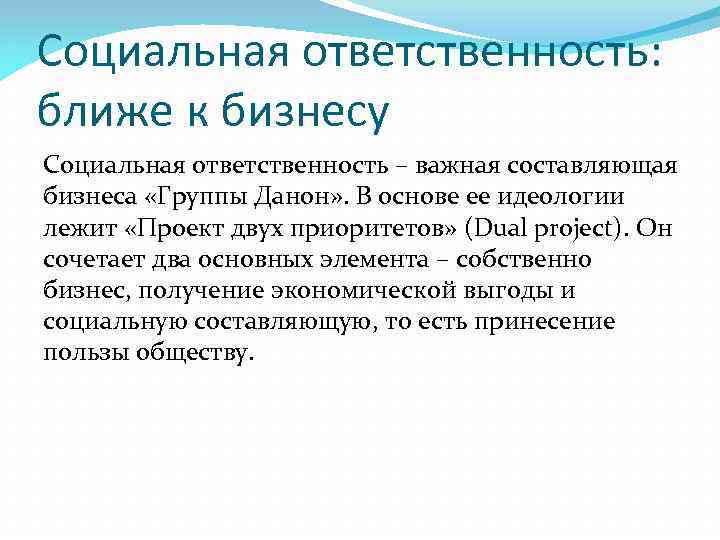 Социальная ответственность: ближе к бизнесу

Социальная ответственность – важная составляющая бизнеса «Группы Данон». В основе ее идеологии лежит «Проект двух приоритетов» (Dual project). Он сочетает два основных элемента – собственно бизнес, получение экономической выгоды и социальную составляющую, то есть принесение пользы обществу.